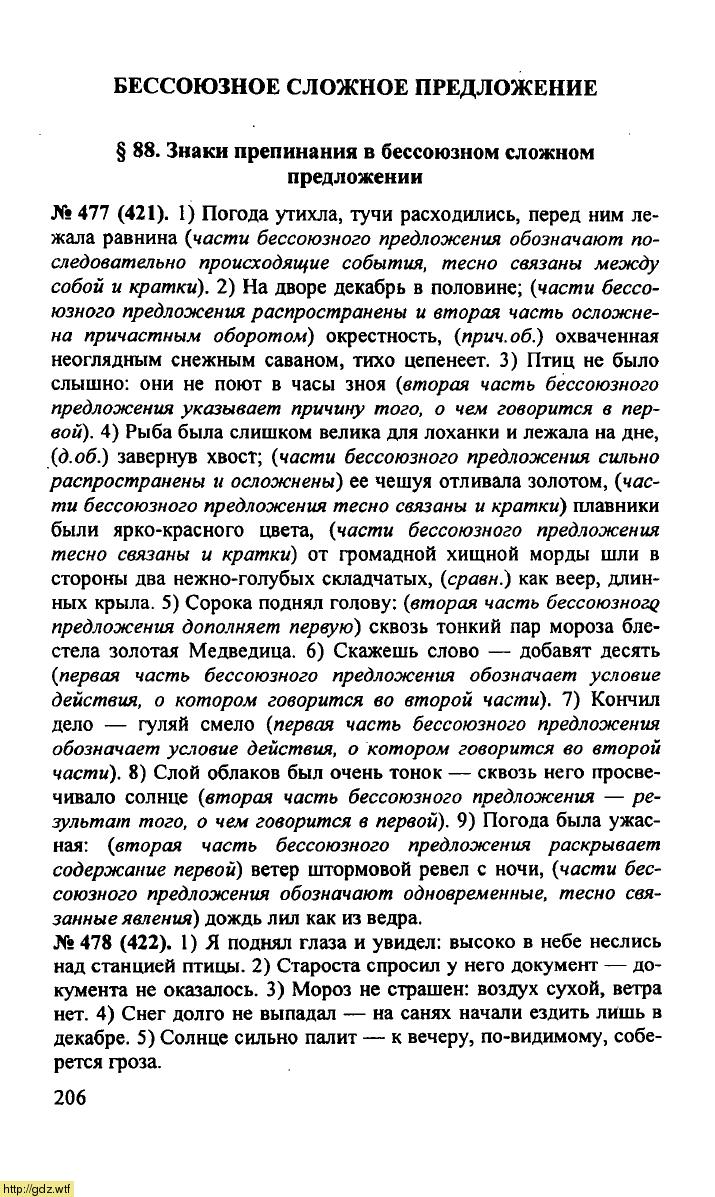 БЕССОЮЗНОЕ СЛОЖНОЕ ПРЕДЛОЖЕНИЕ

§ 88. Знаки препинания в бессоюзном сложном предложении

№ 477 (421). 1) Погода утихла, тучи расходились, перед ним лежала равнина (части бессоюзного предложения обозначают последовательно происходящие события, тесно связаны между собой и кратки). 2) На дворе декабрь в половине; (части бессоюзного предложения распространены и вторая часть осложнена причастным оборотом) окрестность, (прич.об.) охваченная неоглядным снежным саваном, тихо цепенеет. 3) Птиц не было слышно: они не поют в часы зноя (вторая часть бессоюзного предложения указывает причину того, о чем говорится в первой). 4) Рыба была слишком велика для лоханки и лежала на дне, (д.об.) завернув хвост; (части бессоюзного предложения сильно распространены и осложнены) ее чешуя отливала золотом, (части бессоюзного предложения тесно связаны и кратки) плавники были ярко-красного цвета, (части бессоюзного предложения тесно связаны и кратки) от громадной хищной морды шли в стороны два нежно-голубых складчатых, (сравн.) как веер, длинных крыла. 5) Сорока поднял голову: (вторая часть бессоюзного предложения дополняет первую) сквозь тонкий пар мороза блестела золотая Медведица. 6) Скажешь слово — добавят десять (первая часть бессоюзного предложения обозначает условие действия, о котором говорится во второй части). 7) Кончил дело — гуляй смело (первая часть бессоюзного предложения обозначает условие действия, о котором говорится во второй части). 8) Слой облаков был очень тонок — сквозь него просвечивало солнце (вторая часть бессоюзного предложения — результат того, о чем говорится в первой). 9) Погода была ужасная: (вторая часть бессоюзного предложения раскрывает содержание первой) ветер штормовой ревел с ночи, (части бессоюзного предложения обозначают одновременные, тесно связанные явления) дождь лил как из ведра.
№ 478 (422). 1) Я поднял глаза и увидел: высоко в небе неслись над станцией птицы. 2) Староста спросил у него документ — документа не оказалось. 3) Мороз не страшен: воздух сухой, ветра нет. 4) Снег долго не выпадал — на санях начали ездить лишь в декабре. 5) Солнце сильно палит — к вечеру, по-видимому, соберется гроза.

206

http://gdz.wtf